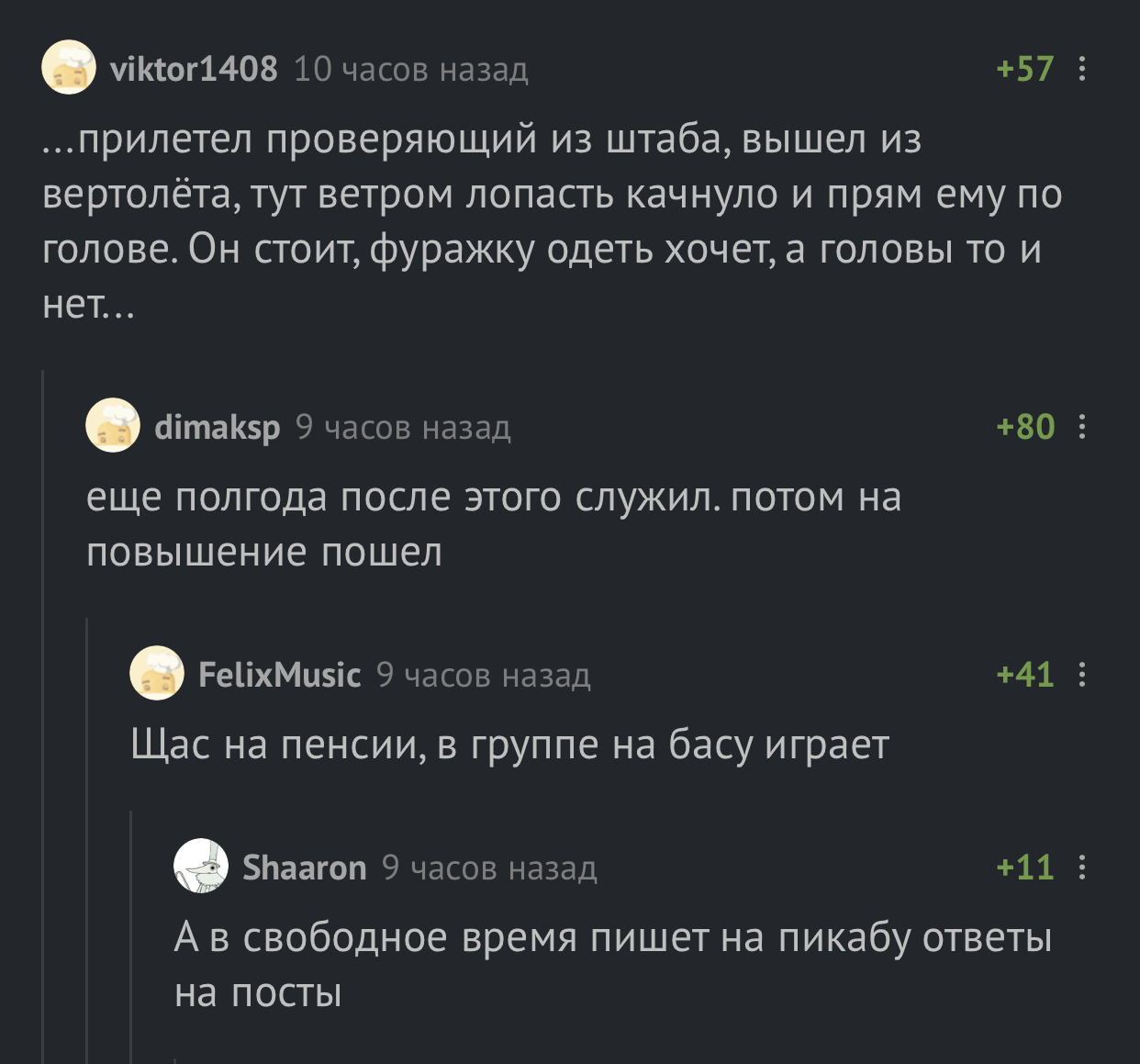 viktor1408 10 часов назад +57

...прилетел проверяющий из штаба, вышел из вертолёта, тут ветром лопасть качнуло и прям ему по голове. Он стоит, фуражку одеть хочет, а головы то и нет...

dimaksp 9 часов назад +80

еще полгода после этого служил. потом на повышение пошел

FelixMusic 9 часов назад +41

Щас на пенсии, в группе на басу играет

Shaaron 9 часов назад +11

А в свободное время пишет на пикабу ответы на посты